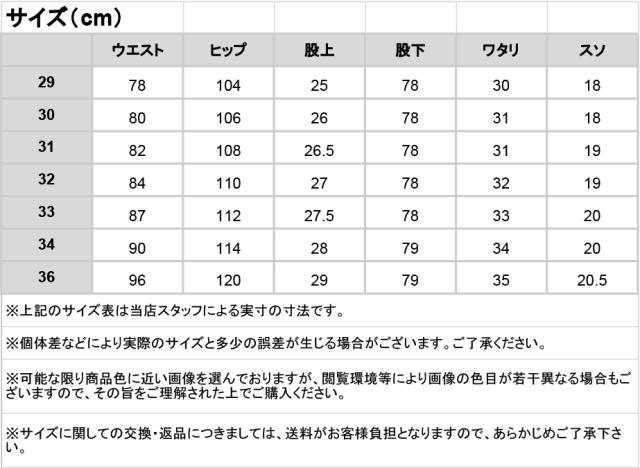 サイズ（cm）

| | ウエスト | ヒップ | 股上 | 股下 | ワタリ | スソ |
|---|---|---|---|---|---|---|
| 29 | 78 | 104 | 25 | 78 | 30 | 18 |
| 30 | 80 | 106 | 26 | 78 | 31 | 18 |
| 31 | 82 | 108 | 26.5 | 78 | 31 | 19 |
| 32 | 84 | 110 | 27 | 78 | 32 | 19 |
| 33 | 87 | 112 | 27.5 | 78 | 33 | 20 |
| 34 | 90 | 114 | 28 | 79 | 34 | 20 |
| 36 | 96 | 120 | 29 | 79 | 35 | 20.5 |

※上記のサイズ表は当店スタッフによる実寸の寸法です。

※個体差などにより実際のサイズと多少の誤差が生じる場合がございます。ご了承ください。

※可能な限り商品色に近い画像を選んでおりますが、閲覧環境等により画像の色目が若干異なる場合もございますので、その旨をご理解された上でご購入ください。

※サイズに関しての交換・返品につきましては、送料がお客様負担となりますので、あらかじめご了承下さい。